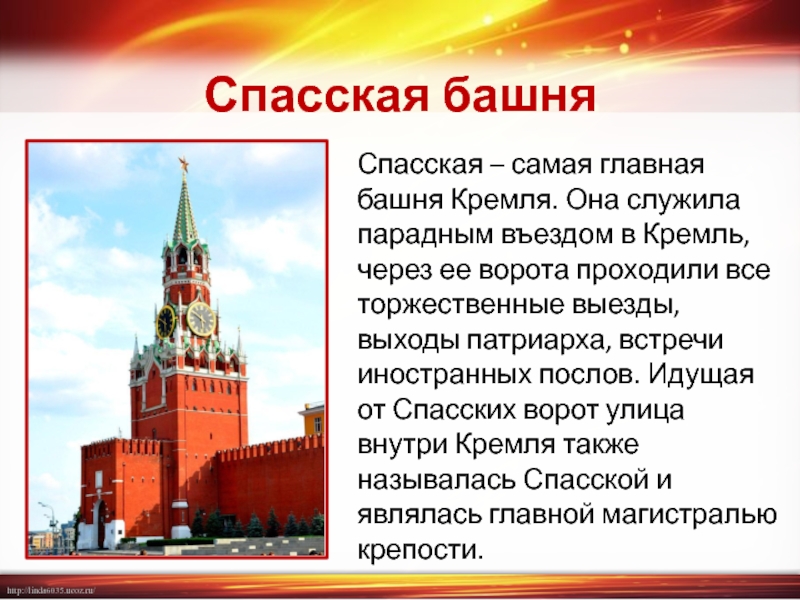 Спасская башня

Спасская – самая главная башня Кремля. Она служила парадным въездом в Кремль, через ее ворота проходили все торжественные выезды, выходы патриарха, встречи иностранных послов. Идущая от Спасских ворот улица внутри Кремля также называлась Спасской и являлась главной магистралью крепости.

http://linda6035.ucoz.ru/